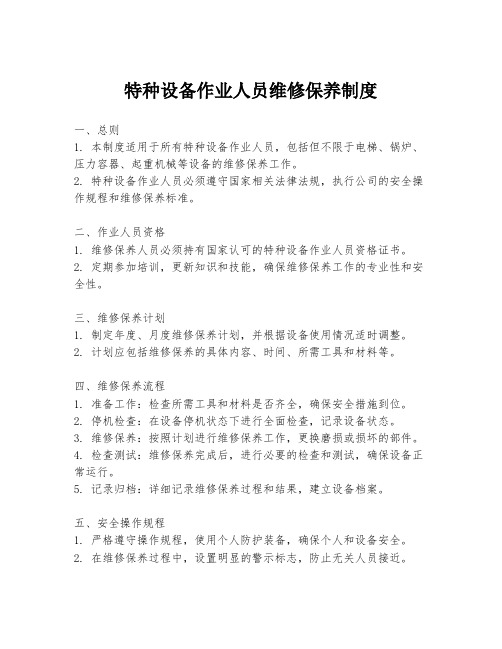 特种设备作业人员维修保养制度

一、总则
1. 本制度适用于所有特种设备作业人员，包括但不限于电梯、锅炉、压力容器、起重机械等设备的维修保养工作。
2. 特种设备作业人员必须遵守国家相关法律法规，执行公司的安全操作规程和维修保养标准。

二、作业人员资格
1. 维修保养人员必须持有国家认可的特种设备作业人员资格证书。
2. 定期参加培训，更新知识和技能，确保维修保养工作的专业性和安全性。

三、维修保养计划
1. 制定年度、月度维修保养计划，并根据设备使用情况适时调整。
2. 计划应包括维修保养的具体内容、时间、所需工具和材料等。

四、维修保养流程
1. 准备工作：检查所需工具和材料是否齐全，确保安全措施到位。
2. 停机检查：在设备停机状态下进行全面检查，记录设备状态。
3. 维修保养：按照计划进行维修保养工作，更换磨损或损坏的部件。
4. 检查测试：维修保养完成后，进行必要的检查和测试，确保设备正常运行。
5. 记录归档：详细记录维修保养过程和结果，建立设备档案。

五、安全操作规程
1. 严格遵守操作规程，使用个人防护装备，确保个人和设备安全。
2. 在维修保养过程中，设置明显的警示标志，防止无关人员接近。